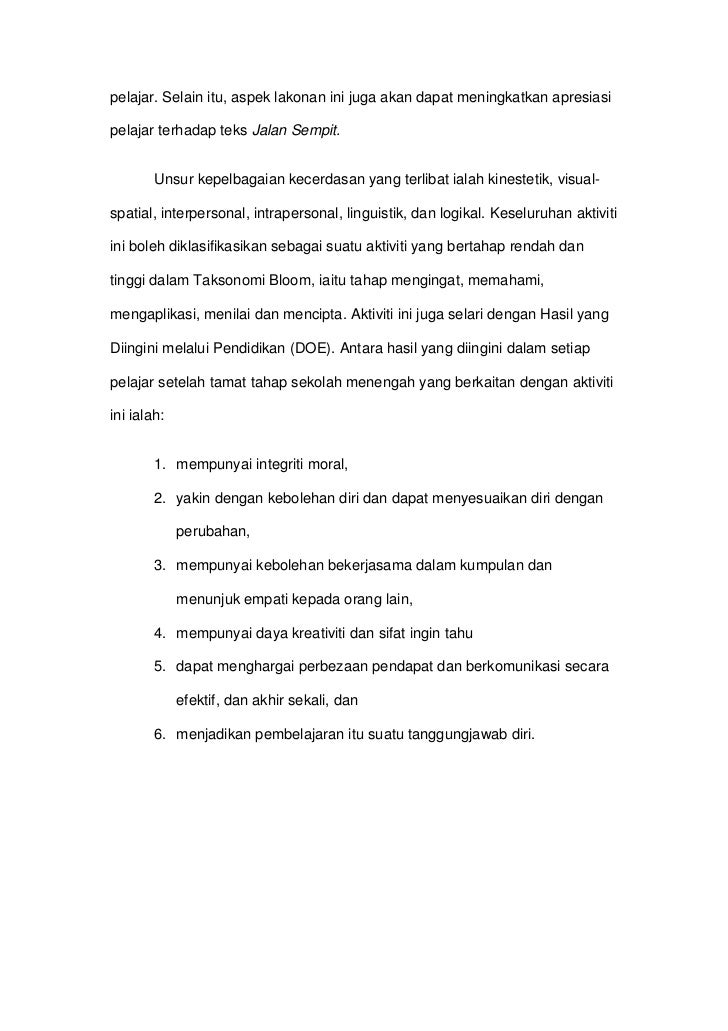 pelajar. Selain itu, aspek lakonan ini juga akan dapat meningkatkan apresiasi pelajar terhadap teks Jalan Sempit.

Unsur kepelbagaian kecerdasan yang terlibat ialah kinestetik, visual-spatial, interpersonal, intrapersonal, linguistik, dan logikal. Keseluruhan aktiviti ini boleh diklasifikasikan sebagai suatu aktiviti yang bertahap rendah dan tinggi dalam Taksonomi Bloom, iaitu tahap mengingat, memahami, mengaplikasi, menilai dan mencipta. Aktiviti ini juga selari dengan Hasil yang Diingini melalui Pendidikan (DOE). Antara hasil yang diingini dalam setiap pelajar setelah tamat tahap sekolah menengah yang berkaitan dengan aktiviti ini ialah:

1. mempunyai integriti moral,
2. yakin dengan kebolehan diri dan dapat menyesuaikan diri dengan perubahan,
3. mempunyai kebolehan bekerjasama dalam kumpulan dan menunjuk empati kepada orang lain,
4. mempunyai daya kreativiti dan sifat ingin tahu
5. dapat menghargai perbezaan pendapat dan berkomunikasi secara efektif, dan akhir sekali, dan
6. menjadikan pembelajaran itu suatu tanggungjawab diri.